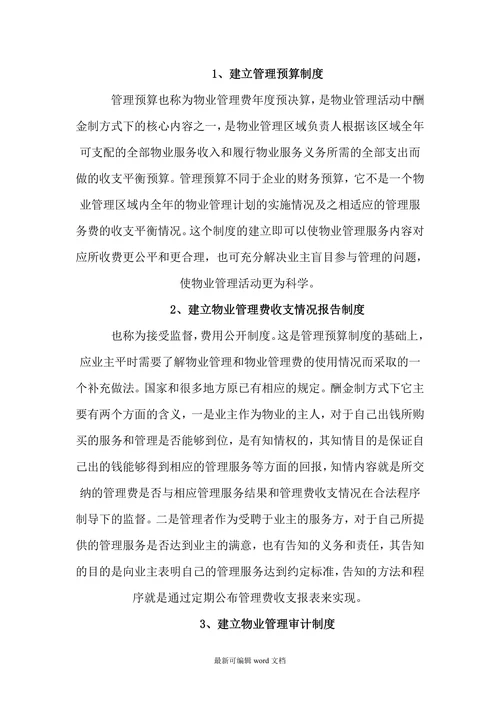 1、建立管理预算制度

管理预算也称为物业管理费年度预决算，是物业管理活动中酬金制方式下的核心内容之一，是物业管理区域负责人根据该区域全年可支配的全部物业服务收入和履行物业服务义务所需的全部支出而做的收支平衡预算。管理预算不同于企业的财务预算，它不是一个物业管理区域内全年的物业管理计划的实施情况及之相适应的管理服务费的收支平衡情况。这个制度的建立即可以使物业管理服务内容对应所收费更公平和更合理，也可充分解决业主盲目参与管理的问题，使物业管理活动更为科学。

2、建立物业管理费收支情况报告制度

也称为接受监督，费用公开制度。这是管理预算制度的基础上，应业主平时需要了解物业管理和物业管理费的使用情况而采取的一个补充做法。国家和很多地方原已有相应的规定。酬金制方式下它主要有两个方面的含义，一是业主作为物业的主人，对于自己出钱所购买的服务和管理是否能够到位，是有知情权的，其知情目的是保证自己出的钱能够得到相应的管理服务等方面的回报，知情内容就是所交纳的管理费是否与相应管理服务结果和管理费收支情况在合法程序制导下的监督。二是管理者作为受聘于业主的服务方，对于自己所提供的管理服务是否达到业主的满意，也有告知的义务和责任，其告知的目的是向业主表明自己的管理服务达到约定标准，告知的方法和程序就是通过定期公布管理费收支报表来实现。

3、建立物业管理审计制度

最新可编辑 word 文档